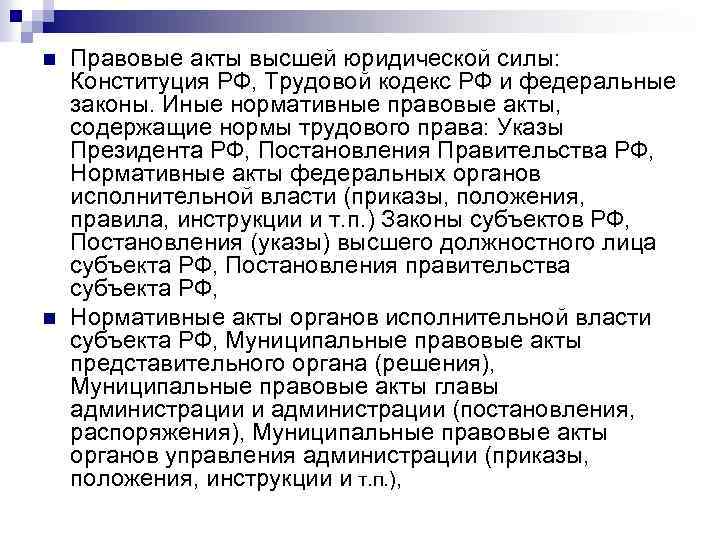 Правовые акты высшей юридической силы: Конституция РФ, Трудовой кодекс РФ и федеральные законы. Иные нормативные правовые акты, содержащие нормы трудового права: Указы Президента РФ, Постановления Правительства РФ, Нормативные акты федеральных органов исполнительной власти (приказы, положения, правила, инструкции и т.п.) Законы субъектов РФ, Постановления (указы) высшего должностного лица субъекта РФ, Постановления правительства субъекта РФ,

Нормативные акты органов исполнительной власти субъекта РФ, Муниципальные правовые акты представительного органа (решения), Муниципальные правовые акты главы администрации и администрации (постановления, распоряжения), Муниципальные правовые акты органов управления администрации (приказы, положения, инструкции и т.п.),